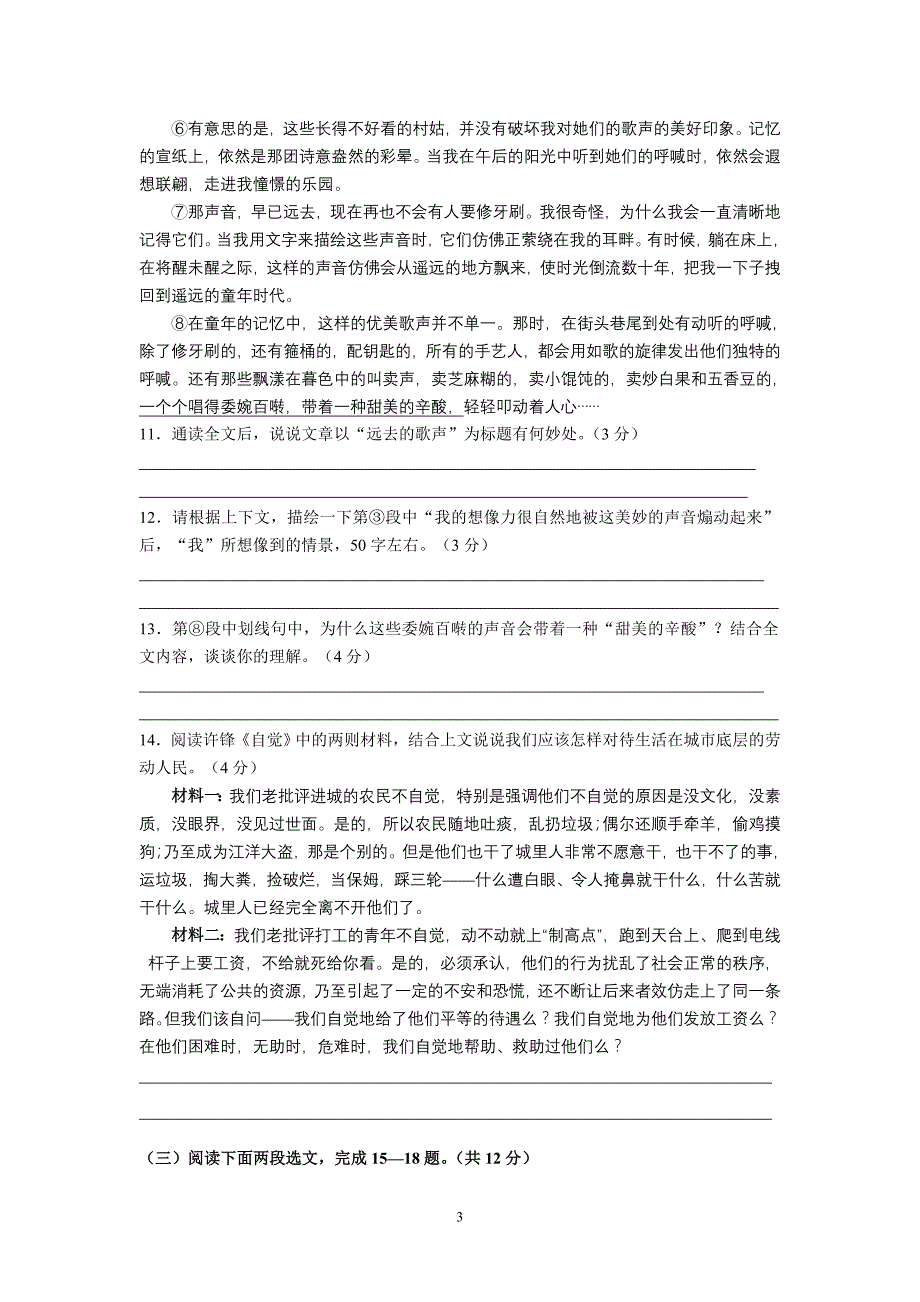 ⑥有意思的是，这些长得不好看的村姑，并没有破坏我对她们的歌声的美好印象。记忆的宣纸上，依然是那团诗意盎然的彩晕。当我在午后的阳光中听到她们的呼喊时，依然会遐想联翩，走进我憧憬的乐园。

⑦那声音，早已远去，现在再也不会有人要修牙刷。我很奇怪，为什么我会一直清晰地记得它们。当我用文字来描绘这些声音时，它们仿佛正萦绕在我的耳畔。有时候，躺在床上，在将醒未醒之际，这样的声音仿佛会从遥远的地方飘来，使时光倒流数十年，把我一下子拽回到遥远的童年时代。

⑧在童年的记忆中，这样的优美歌声并不单一。那时，在街头巷尾到处有动听的呼喊，除了修牙刷的，还有箍桶的，配钥匙的，所有的手艺人，都会用如歌的旋律发出他们独特的呼喊。还有那些飘漾在暮色中的叫卖声，卖芝麻糊的，卖小馄饨的，卖炒白果和五香豆的，一个个唱得委婉百啭，带着一种甜美的辛酸，轻轻叩动着人心……

11．通读全文后，说说文章以“远去的歌声”为标题有何妙处。（3 分）

12．请根据上下文，描绘一下第③段中“我的想像力很自然地被这美妙的声音煽动起来”后，“我”所想像到的情景，50 字左右。（3 分）

13．第⑧段中划线句中，为什么这些委婉百啭的声音会带着一种“甜美的辛酸”？结合全文内容，谈谈你的理解。（4 分）

14．阅读许锋《自觉》中的两则材料，结合上文说说我们应该怎样对待生活在城市底层的劳动人民。（4 分）

材料一：我们老批评进城的农民不自觉，特别是强调他们不自觉的原因是没文化，没素质，没眼界，没见过世面。是的，所以农民随地吐痰，乱扔垃圾；偶尔还顺手牵羊，偷鸡摸狗；乃至成为江洋大盗，那是个别的。但是他们也干了城里人非常不愿意干，也干不了的事，运垃圾，掏大粪，捡破烂，当保姆，踩三轮——什么遭白眼、令人掩鼻就干什么，什么苦就干什么。城里人已经完全离不开他们了。

材料二：我们老批评打工的青年不自觉，动不动就上“制高点”，跑到天台上、爬到电线杆子上要工资，不给就死给你看。是的，必须承认，他们的行为扰乱了社会正常的秩序，无端消耗了公共的资源，乃至引起了一定的不安和恐慌，还不断让后来者效仿走上了同一条路。但我们该自问——我们自觉地给了他们平等的待遇么？我们自觉地为他们发放工资么？在他们困难时，无助时，危难时，我们自觉地帮助、救助过他们么？

（三）阅读下面两段选文，完成 15—18 题。（共 12 分）

3